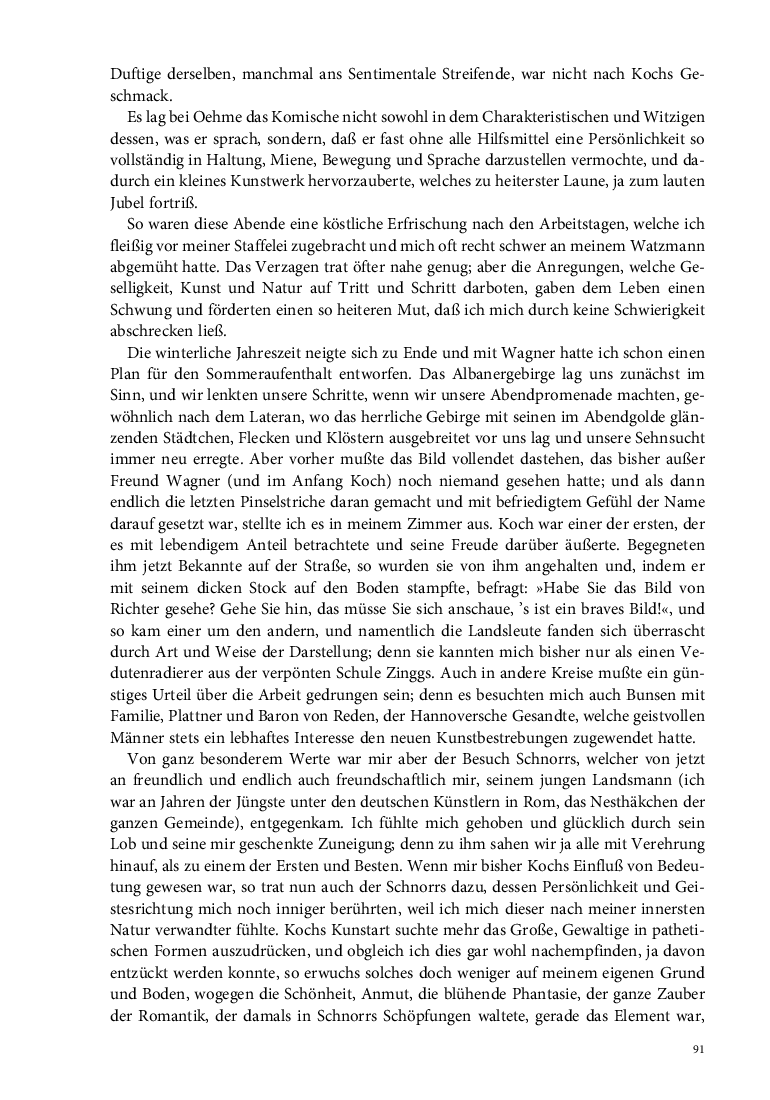 Duftige derselben, manchmal ans Sentimentale Streifende, war nicht nach Kochs Geschmack.

Es lag bei Oehme das Komische nicht sowohl in dem Charakteristischen und Witzigen dessen, was er sprach, sondern, daß er fast ohne alle Hilfsmittel eine Persönlichkeit so vollständig in Haltung, Miene, Bewegung und Sprache darzustellen vermochte, und dadurch ein kleines Kunstwerk hervorzauberte, welches zu heiterster Laune, ja zum lauten Jubel fortriß.

So waren diese Abende eine köstliche Erfrischung nach den Arbeitstagen, welche ich fleißig vor meiner Staffelei zugebracht und mich oft recht schwer an meinem Watzmann abgemüht hatte. Das Verzagen trat öfter nahe genug; aber die Anregungen, welche Geselligkeit, Kunst und Natur auf Tritt und Schritt darboten, gaben dem Leben einen Schwung und förderten einen so heiteren Mut, daß ich mich durch keine Schwierigkeit abschrecken ließ.

Die winterliche Jahreszeit neigte sich zu Ende und mit Wagner hatte ich schon einen Plan für den Sommeraufenthalt entworfen. Das Albanergebirge lag uns zunächst im Sinn, und wir lenkten unsere Schritte, wenn wir unsere Abendpromenade machten, gewöhnlich nach dem Lateran, wo das herrliche Gebirge mit seinen im Abendgolde glänzenden Städtchen, Flecken und Klöstern ausgebreitet vor uns lag und unsere Sehnsucht immer neu erregte. Aber vorher mußte das Bild vollendet dastehen, das bisher außer Freund Wagner (und im Anfang Koch) noch niemand gesehen hatte; und als dann endlich die letzten Pinselstriche daran gemacht und mit befriedigtem Gefühl der Name darauf gesetzt war, stellte ich es in meinem Zimmer aus. Koch war einer der ersten, der es mit lebendigem Anteil betrachtete und seine Freude darüber äußerte. Begegneten ihm jetzt Bekannte auf der Straße, so wurden sie von ihm angehalten und, indem er mit seinem dicken Stock auf den Boden stampfte, befragt: »Habe Sie das Bild von Richter gesehe? Gehe Sie hin, das müsse Sie sich anschaue, 's ist ein braves Bild!«, und so kam einer um den andern, und namentlich die Landsleute fanden sich überrascht durch Art und Weise der Darstellung; denn sie kannten mich bisher nur als einen Vedutenradierer aus der verpönten Schule Zinggs. Auch in andere Kreise mußte ein günstiges Urteil über die Arbeit gedrungen sein; denn es besuchten mich auch Bunsen mit Familie, Plattner und Baron von Reden, der Hannoversche Gesandte, welche geistvollen Männer stets ein lebhaftes Interesse den neuen Kunstbestrebungen zugewendet hatte.

Von ganz besonderem Werte war mir aber der Besuch Schnorrs, welcher von jetzt an freundlich und endlich auch freundschaftlich mir, seinem jungen Landsmann (ich war an Jahren der Jüngste unter den deutschen Künstlern in Rom, das Nesthäkchen der ganzen Gemeinde), entgegenkam. Ich fühlte mich gehoben und glücklich durch sein Lob und seine mir geschenkte Zuneigung; denn zu ihm sahen wir ja alle mit Verehrung hinauf, als zu einem der Ersten und Besten. Wenn mir bisher Kochs Einfluß von Bedeutung gewesen war, so trat nun auch der Schnorrs dazu, dessen Persönlichkeit und Geistesrichtung mich noch inniger berührten, weil ich mich dieser nach meiner innersten Natur verwandter fühlte. Kochs Kunstart suchte mehr das Große, Gewaltige in pathetischen Formen auszudrücken, und obgleich ich dies gar wohl nachempfinden, ja davon entzückt werden konnte, so erwuchs solches doch weniger auf meinem eigenen Grund und Boden, wogegen die Schönheit, Anmut, die blühende Phantasie, der ganze Zauber der Romantik, der damals in Schnorrs Schöpfungen waltete, gerade das Element war,

91